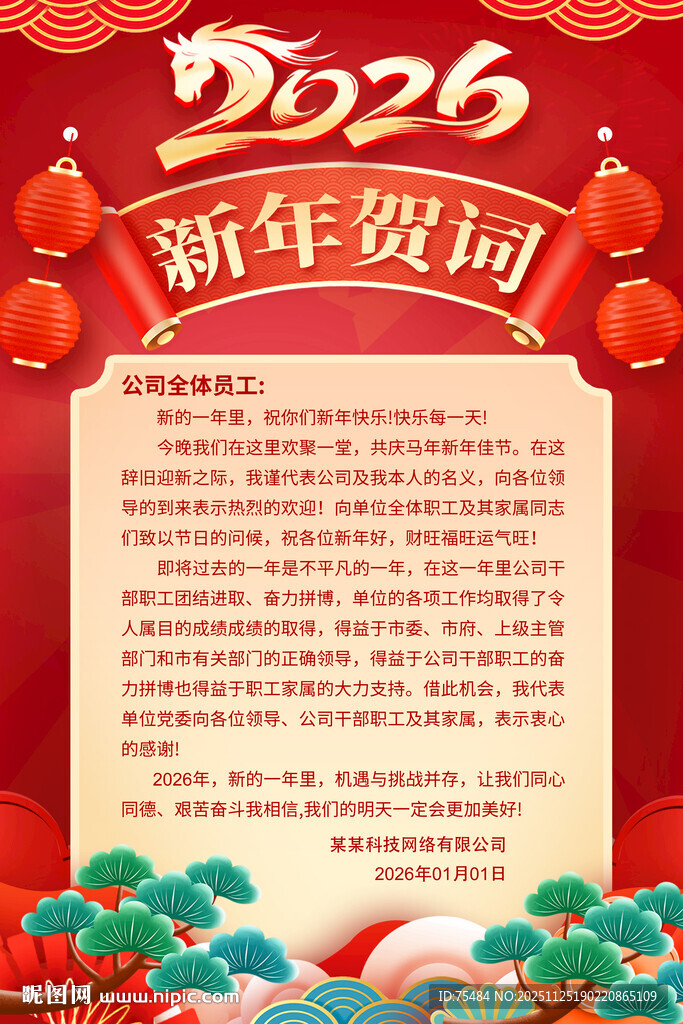 2026

新年贺词

公司全体员工:

新的一年里，祝你们新年快乐!快乐每一天!

今晚我们在这里欢聚一堂，共庆马年新年佳节。在这辞旧迎新之际，我谨代表公司及我本人的名义，向各位领导的到来表示热烈的欢迎！向单位全体职工及其家属同志们致以节日的问候，祝各位新年好，财旺福旺运气旺！

即将过去的一年是不平凡的一年，在这一年里公司干部职工团结进取、奋力拼博，单位的各项工作均取得了令人属目的成绩成绩的取得，得益于市委、市府、上级主管部门和市有关部门的正确领导，得益于公司干部职工的奋力拼博也得益于职工家属的大力支持。借此机会，我代表单位党委向各位领导、公司干部职工及其家属，表示衷心的感谢!

2026年，新的一年里，机遇与挑战并存，让我们同心同德、艰苦奋斗我相信,我们的明天一定会更加美好!

某某科技网络有限公司

2026年01月01日

昵图网 www.nipic.com

ID:75484 NO:20251125190220865109